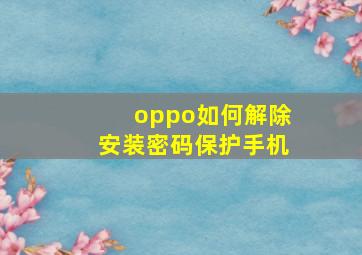 oppo如何解除
安装密码保护手机